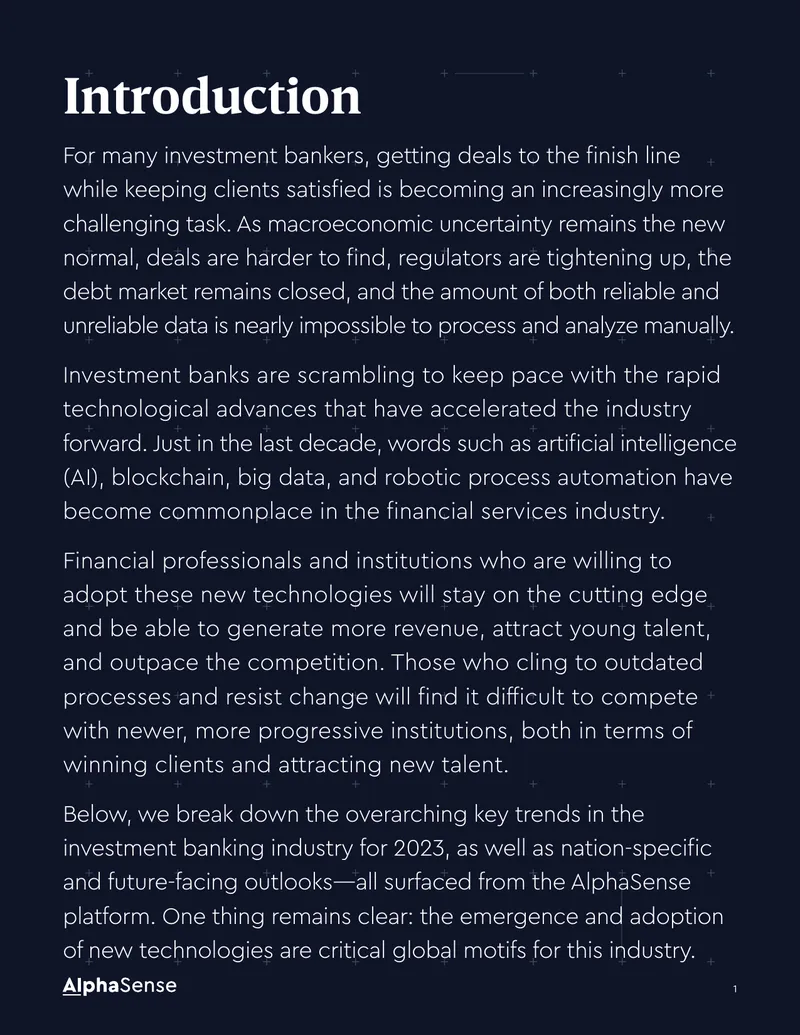 Introduction

For many investment bankers, getting deals to the finish line while keeping clients satisfied is becoming an increasingly more challenging task. As macroeconomic uncertainty remains the new normal, deals are harder to find, regulators are tightening up, the debt market remains closed, and the amount of both reliable and unreliable data is nearly impossible to process and analyze manually.

Investment banks are scrambling to keep pace with the rapid technological advances that have accelerated the industry forward. Just in the last decade, words such as artificial intelligence (AI), blockchain, big data, and robotic process automation have become commonplace in the financial services industry.

Financial professionals and institutions who are willing to adopt these new technologies will stay on the cutting edge and be able to generate more revenue, attract young talent, and outpace the competition. Those who cling to outdated processes and resist change will find it difficult to compete with newer, more progressive institutions, both in terms of winning clients and attracting new talent.

Below, we break down the overarching key trends in the investment banking industry for 2023, as well as nation-specific and future-facing outlooks—all surfaced from the AlphaSense platform. One thing remains clear: the emergence and adoption of new technologies are critical global motifs for this industry.

AlphaSense

1